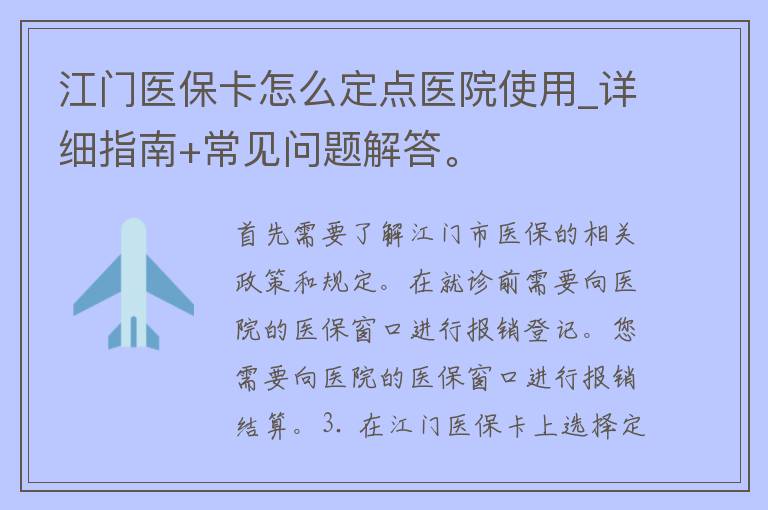 江门医保卡怎么定点医院使用_详细指南+常见问题解答。

首先需要了解江门市医保的相关政策和规定。在就诊前需要向医院的医保窗口进行报销登记。您需要向医院的医保窗口进行报销结算。3. 在江门医保卡上选择定